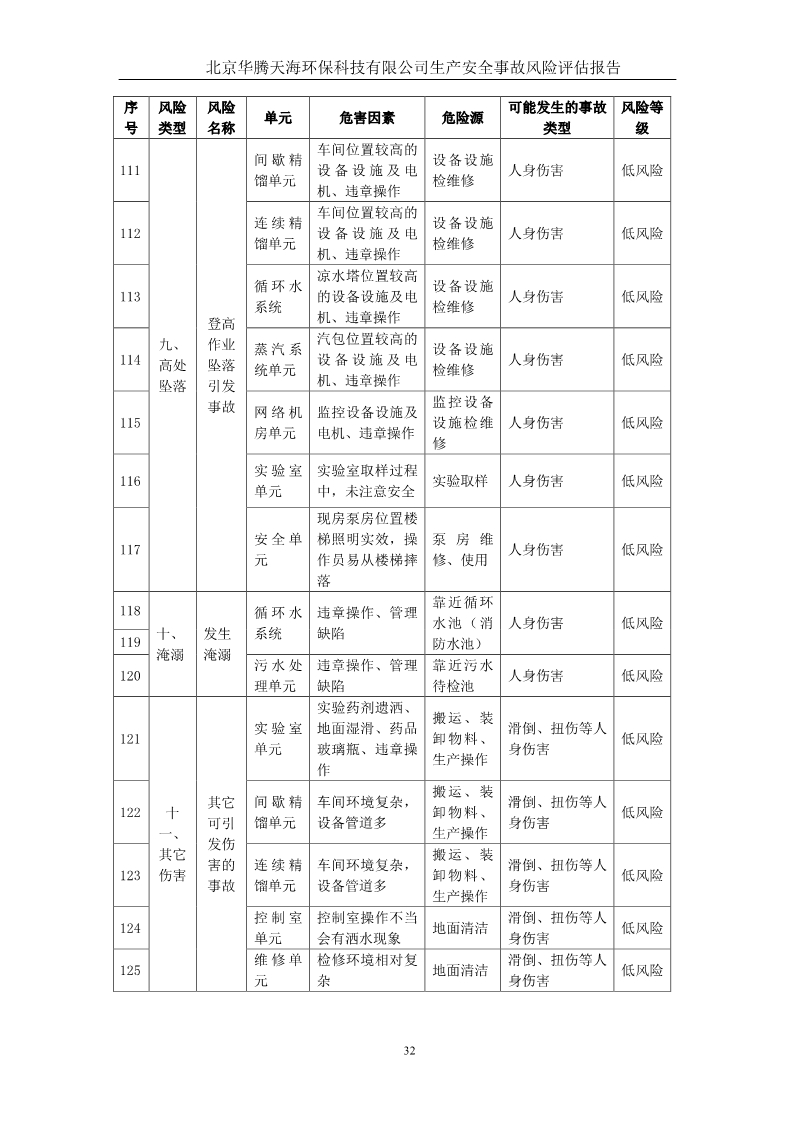 北京华腾天海环保科技有限公司生产安全事故风险评估报告

| 序号 | 风险类型 | 风险名称 | 单元 | 危害因素 | 危险源 | 可能发生的事故类型 | 风险等级 |
|---|---|---|---|---|---|---|---|
| 111 | 九、高处坠落 | 登高作业坠落引发事故 | 间歇精馏单元 | 车间位置较高的设备设施及电机、违章操作 | 设备设施检维修 | 人身伤害 | 低风险 |
| 112 | | | 连续精馏单元 | 车间位置较高的设备设施及电机、违章操作 | 设备设施检维修 | 人身伤害 | 低风险 |
| 113 | | | 循环水系统 | 凉水塔位置较高的设备设施及电机、违章操作 | 设备设施检维修 | 人身伤害 | 低风险 |
| 114 | | | 蒸汽系统单元 | 汽包位置较高的设备设施及电机、违章操作 | 设备设施检维修 | 人身伤害 | 低风险 |
| 115 | | | 网络机房单元 | 监控设备设施及电机、违章操作 | 监控设备设施检维修 | 人身伤害 | 低风险 |
| 116 | | | 实验室单元 | 实验室取样过程中，未注意安全 | 实验取样 | 人身伤害 | 低风险 |
| 117 | | | 安全单元 | 现房泵房位置楼梯照明实效，操作员易从楼梯摔落 | 泵房维修、使用 | 人身伤害 | 低风险 |
| 118 | 十、淹溺 | 发生淹溺 | 循环水系统 | 违章操作、管理缺陷 | 靠近循环水池（消防水池） | 人身伤害 | 低风险 |
| 119 | | | | | | | |
| 120 | | | 污水处理单元 | 违章操作、管理缺陷 | 靠近污水待检池 | 人身伤害 | 低风险 |
| 121 | 十一、其它伤害 | 其它可引发伤害的事故 | 实验室单元 | 实验药剂遗洒、地面湿滑、药品玻璃瓶、违章操作 | 搬运、装卸物料、生产操作 | 滑倒、扭伤等人身伤害 | 低风险 |
| 122 | | | 间歇精馏单元 | 车间环境复杂，设备管道多 | 搬运、装卸物料、生产操作 | 滑倒、扭伤等人身伤害 | 低风险 |
| 123 | | | 连续精馏单元 | 车间环境复杂，设备管道多 | 搬运、装卸物料、生产操作 | 滑倒、扭伤等人身伤害 | 低风险 |
| 124 | | | 控制室单元 | 控制室操作不当会有洒水现象 | 地面清洁 | 滑倒、扭伤等人身伤害 | 低风险 |
| 125 | | | 维修单元 | 检修环境相对复杂 | 地面清洁 | 滑倒、扭伤等人身伤害 | 低风险 |

32